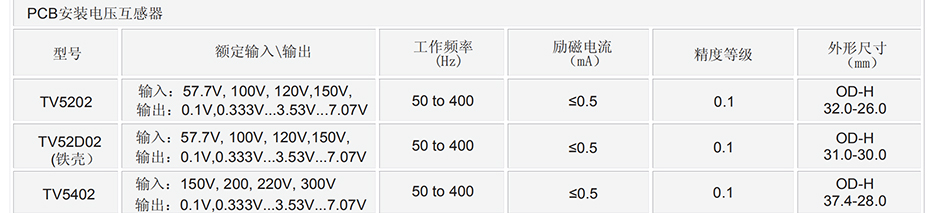 PCB安装电压互感器

| 型号 | 额定输入\输出 | 工作频率 (Hz) | 励磁电流 (mA) | 精度等级 | 外形尺寸 (mm) |
|---|---|---|---|---|---|
| TV5202 | 输入：57.7V, 100V, 120V,150V, 输出：0.1V,0.333V...3.53V...7.07V | 50 to 400 | ≤0.5 | 0.1 | OD-H 32.0-26.0 |
| TV52D02 (铁壳) | 输入：57.7V, 100V, 120V,150V, 输出：0.1V,0.333V...3.53V...7.07V | 50 to 400 | ≤0.5 | 0.1 | OD-H 31.0-30.0 |
| TV5402 | 输入：150V, 200, 220V, 300V 输出：0.1V,0.333V...3.53V...7.07V | 50 to 400 | ≤0.5 | 0.1 | OD-H 37.4-28.0 |